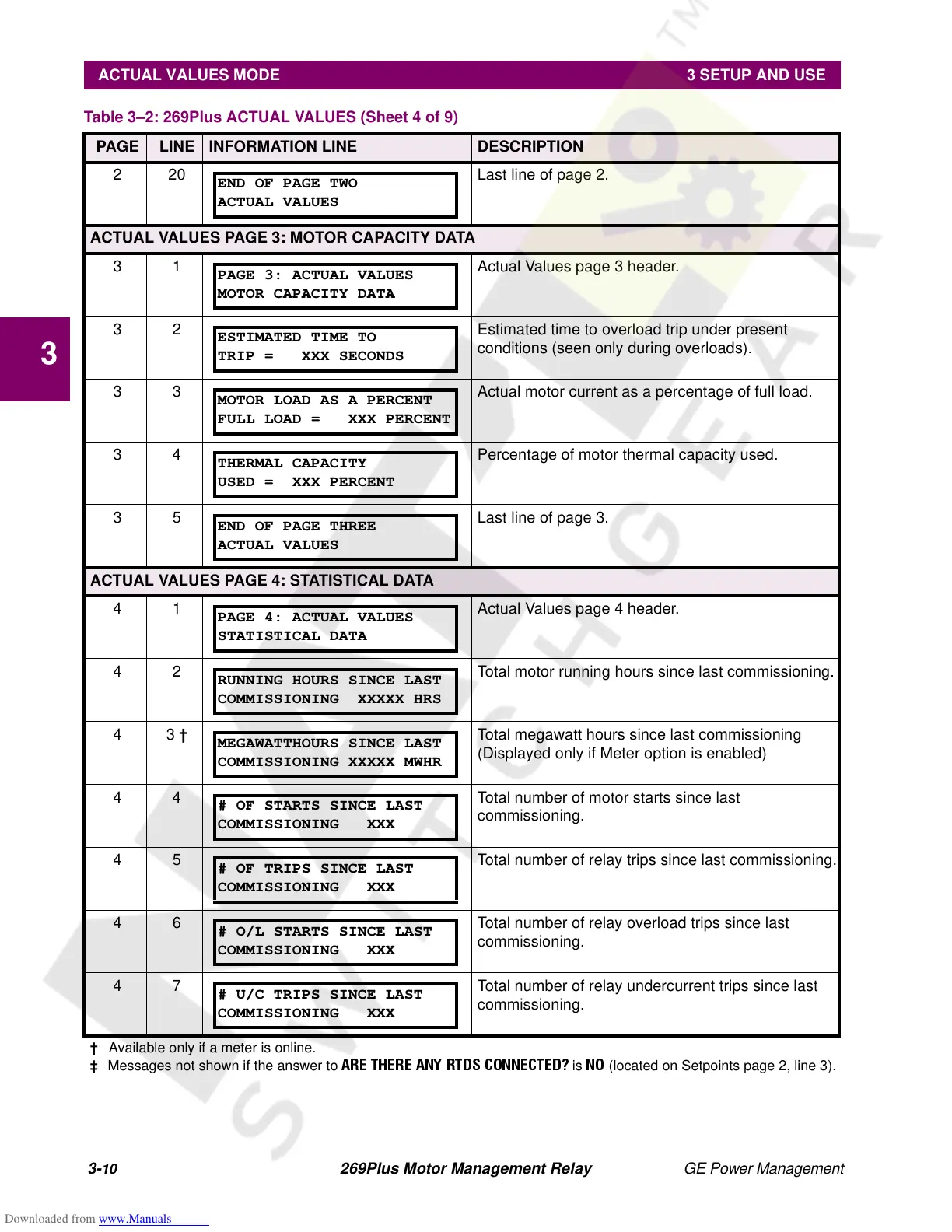 ACTUAL VALUES MODE 3 SETUP AND USE

Table 3–2: 269Plus ACTUAL VALUES (Sheet 4 of 9)

| PAGE | LINE | INFORMATION LINE | DESCRIPTION |
|---|---|---|---|
| 2 | 20 | END OF PAGE TWO ACTUAL VALUES | Last line of page 2. |
| ACTUAL VALUES PAGE 3: MOTOR CAPACITY DATA | | | |
| 3 | 1 | PAGE 3: ACTUAL VALUES MOTOR CAPACITY DATA | Actual Values page 3 header. |
| 3 | 2 | ESTIMATED TIME TO TRIP = XXX SECONDS | Estimated time to overload trip under present conditions (seen only during overloads). |
| 3 | 3 | MOTOR LOAD AS A PERCENT FULL LOAD = XXX PERCENT | Actual motor current as a percentage of full load. |
| 3 | 4 | THERMAL CAPACITY USED = XXX PERCENT | Percentage of motor thermal capacity used. |
| 3 | 5 | END OF PAGE THREE ACTUAL VALUES | Last line of page 3. |
| ACTUAL VALUES PAGE 4: STATISTICAL DATA | | | |
| 4 | 1 | PAGE 4: ACTUAL VALUES STATISTICAL DATA | Actual Values page 4 header. |
| 4 | 2 | RUNNING HOURS SINCE LAST COMMISSIONING XXXXX HRS | Total motor running hours since last commissioning. |
| 4 | 3 † | MEGAWATTHOURS SINCE LAST COMMISSIONING XXXXX MWHR | Total megawatt hours since last commissioning (Displayed only if Meter option is enabled) |
| 4 | 4 | # OF STARTS SINCE LAST COMMISSIONING XXX | Total number of motor starts since last commissioning. |
| 4 | 5 | # OF TRIPS SINCE LAST COMMISSIONING XXX | Total number of relay trips since last commissioning. |
| 4 | 6 | # O/L STARTS SINCE LAST COMMISSIONING XXX | Total number of relay overload trips since last commissioning. |
| 4 | 7 | # U/C TRIPS SINCE LAST COMMISSIONING XXX | Total number of relay undercurrent trips since last commissioning. |

† Available only if a meter is online.
‡ Messages not shown if the answer to ARE THERE ANY RTDS CONNECTED? is NO (located on Setpoints page 2, line 3).

3

3-10 269Plus Motor Management Relay GE Power Management

Downloaded from www.Manuals